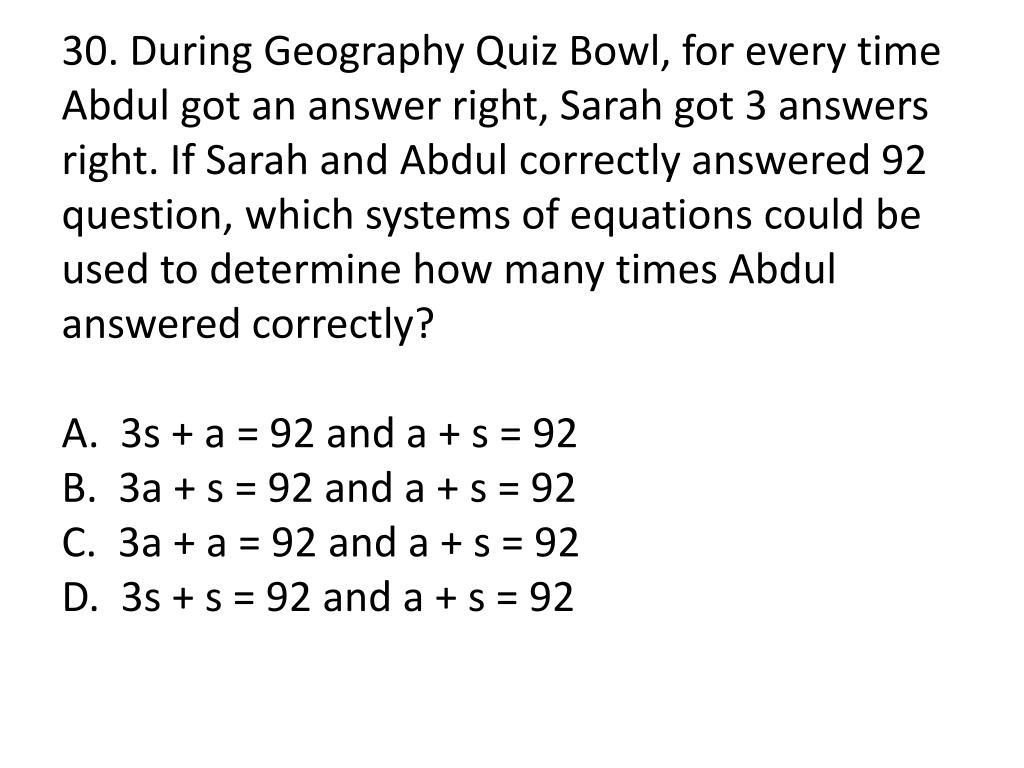 30. During Geography Quiz Bowl, for every time Abdul got an answer right, Sarah got 3 answers right. If Sarah and Abdul correctly answered 92 question, which systems of equations could be used to determine how many times Abdul answered correctly?

A. $3s + a = 92$ and $a + s = 92$
B. $3a + s = 92$ and $a + s = 92$
C. $3a + a = 92$ and $a + s = 92$
D. $3s + s = 92$ and $a + s = 92$